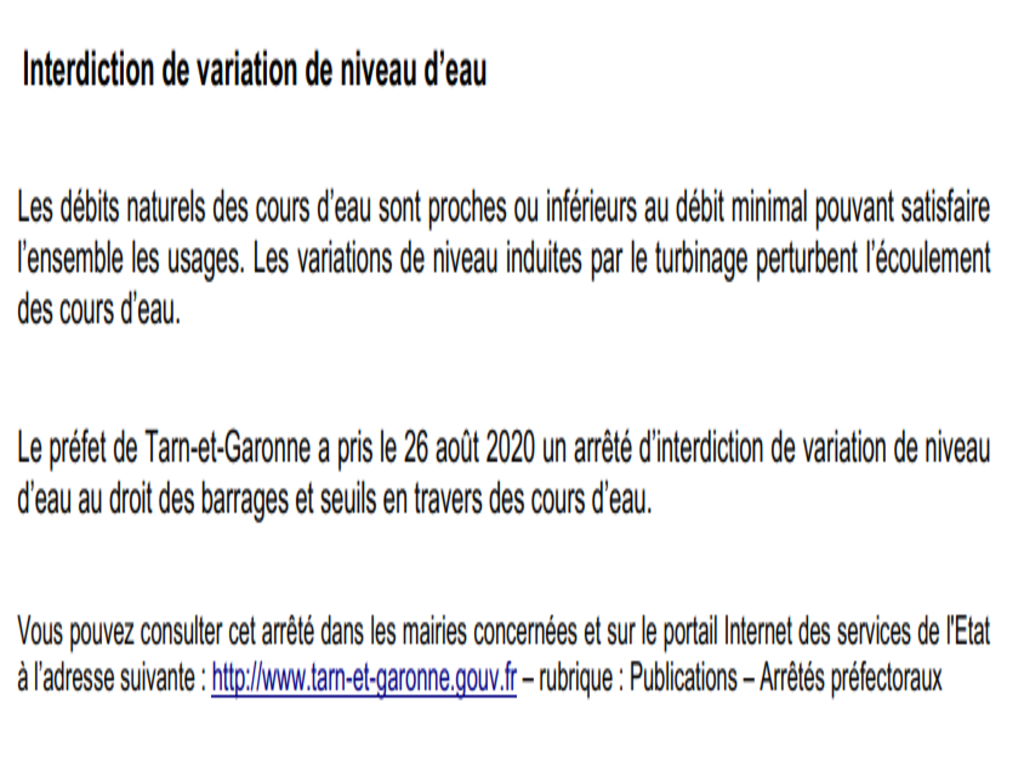 Interdiction de variation de niveau d'eau

Les débits naturels des cours d'eau sont proches ou inférieurs au débit minimal pouvant satisfaire l'ensemble les usages. Les variations de niveau induites par le turbinage perturbent l'écoulement des cours d'eau.

Le préfet de Tarn-et-Garonne a pris le 26 août 2020 un arrêté d'interdiction de variation de niveau d'eau au droit des barrages et seuils en travers des cours d'eau.

Vous pouvez consulter cet arrêté dans les mairies concernées et sur le portail Internet des services de l'Etat à l'adresse suivante : http://www.tarn-et-garonne.gouv.fr – rubrique : Publications – Arrêtés préfectoraux